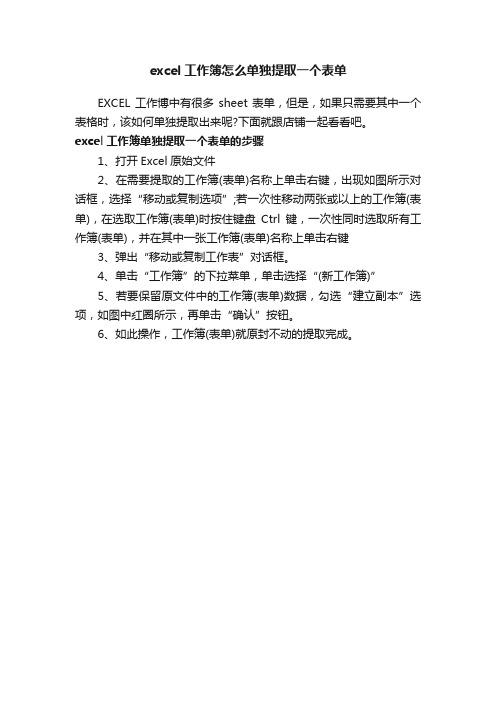 excel 工作簿怎么单独提取一个表单

EXCEL 工作博中有很多 sheet 表单，但是，如果只需要其中一个表格时，该如何单独提取出来呢?下面就跟店铺一起看看吧。

excel 工作簿单独提取一个表单的步骤

1、打开 Excel 原始文件

2、在需要提取的工作簿(表单)名称上单击右键，出现如图所示对话框，选择“移动或复制选项”;若一次性移动两张或以上的工作簿(表单)，在选取工作簿(表单)时按住键盘 Ctrl 键，一次性同时选取所有工作簿(表单)，并在其中一张工作簿(表单)名称上单击右键

3、弹出“移动或复制工作表”对话框。

4、单击“工作簿”的下拉菜单，单击选择“(新工作簿)”

5、若要保留原文件中的工作簿(表单)数据，勾选“建立副本”选项，如图中红圈所示，再单击“确认”按钮。

6、如此操作，工作簿(表单)就原封不动的提取完成。